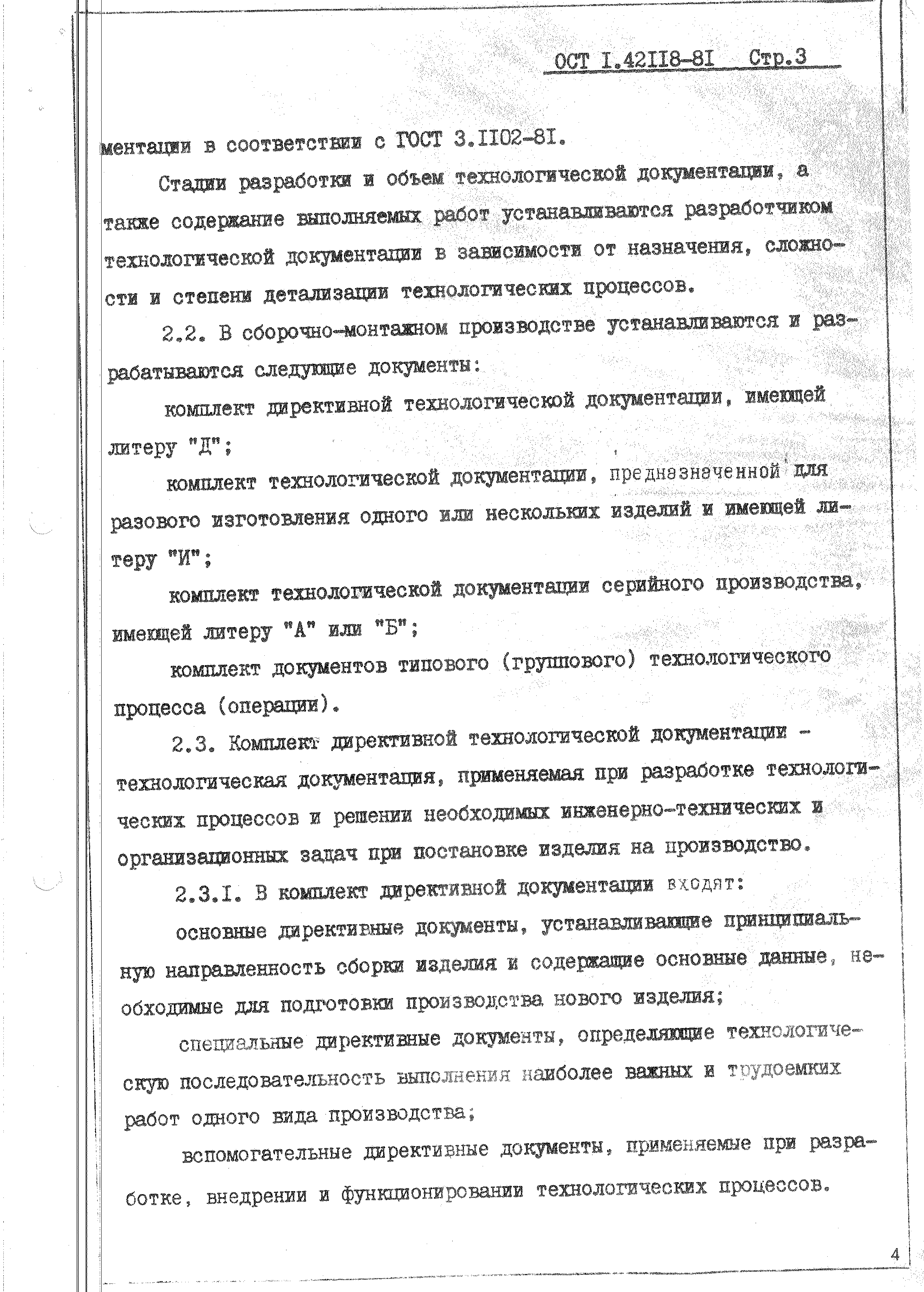 ОСТ I.42II8-8I Стр.3

ментации в соответствии с ГОСТ 3.II02-8I.

Стадии разработки и объем технологической документации, а также содержание выполняемых работ устанавливаются разработчиком технологической документации в зависимости от назначения, сложности и степени детализации технологических процессов.

2.2. В сборочно-монтажном производстве устанавливаются и разрабатываются следующие документы:

комплект директивной технологической документации, имеющей литеру "Д";

комплект технологической документации, предназначенной для разового изготовления одного или нескольких изделий и имеющей литеру "И";

комплект технологической документации серийного производства, имеющей литеру "А" или "Б";

комплект документов типового (группового) технологического процесса (операции).

2.3. Комплект директивной технологической документации - технологическая документация, применяемая при разработке технологических процессов и решении необходимых инженерно-технических и организационных задач при постановке изделия на производство.

2.3.I. В комплект директивной документации входят:

основные директивные документы, устанавливающие принципиальную направленность сборки изделия и содержащие основные данные, необходимые для подготовки производства нового изделия;

специальные директивные документы, определяющие технологическую последовательность выполнения наиболее важных и трудоемких работ одного вида производства;

вспомогательные директивные документы, применяемые при разработке, внедрении и функционировании технологических процессов.

4